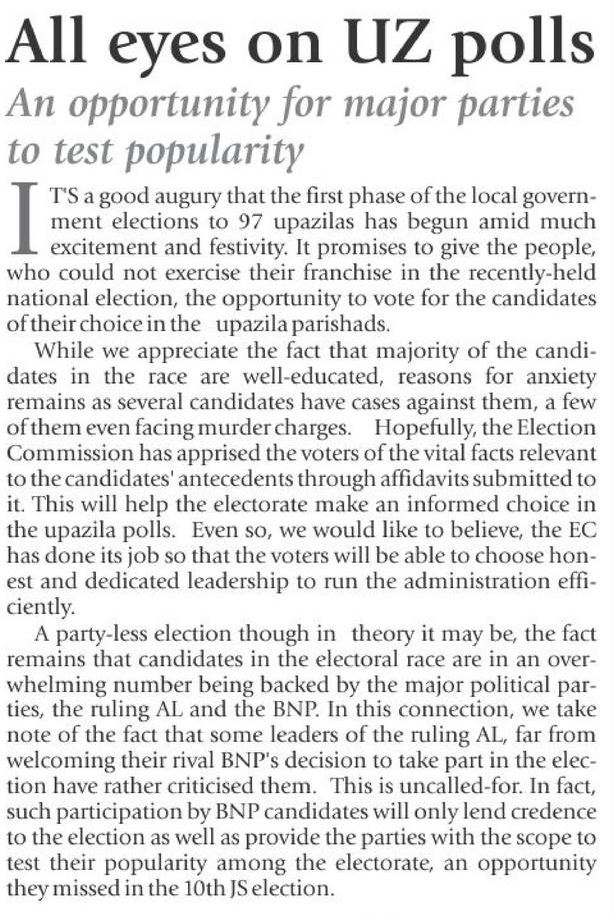 All eyes on UZ polls

An opportunity for major parties to test popularity

IT'S a good augury that the first phase of the local government elections to 97 upazilas has begun amid much excitement and festivity. It promises to give the people, who could not exercise their franchise in the recently-held national election, the opportunity to vote for the candidates of their choice in the upazila parishads.

While we appreciate the fact that majority of the candidates in the race are well-educated, reasons for anxiety remains as several candidates have cases against them, a few of them even facing murder charges. Hopefully, the Election Commission has apprised the voters of the vital facts relevant to the candidates' antecedents through affidavits submitted to it. This will help the electorate make an informed choice in the upazila polls. Even so, we would like to believe, the EC has done its job so that the voters will be able to choose honest and dedicated leadership to run the administration efficiently.

A party-less election though in theory it may be, the fact remains that candidates in the electoral race are in an overwhelming number being backed by the major political parties, the ruling AL and the BNP. In this connection, we take note of the fact that some leaders of the ruling AL, far from welcoming their rival BNP's decision to take part in the election have rather criticised them. This is uncalled-for. In fact, such participation by BNP candidates will only lend credence to the election as well as provide the parties with the scope to test their popularity among the electorate, an opportunity they missed in the 10th JS election.